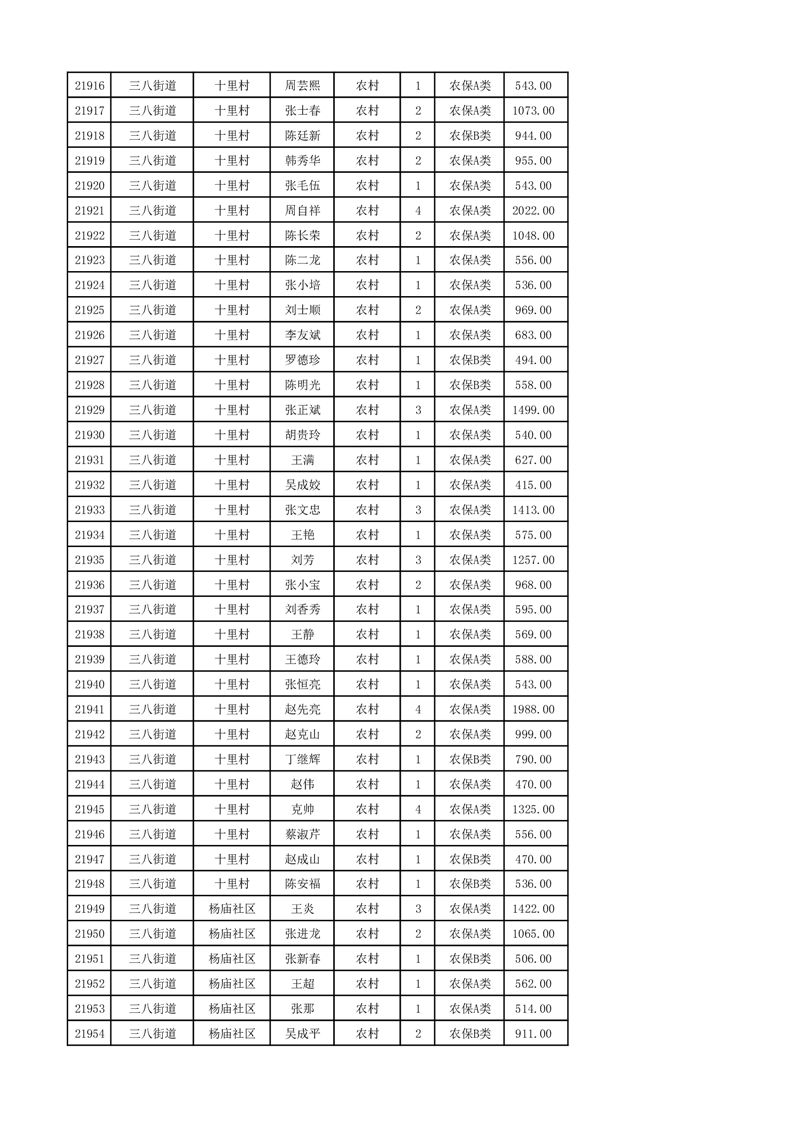 | 21916 | 三八街道 | 十里村 | 周芸熙 | 农村 | 1 | 农保A类 | 543.00 |
|---|---|---|---|---|---|---|---|
| 21917 | 三八街道 | 十里村 | 张士春 | 农村 | 2 | 农保A类 | 1073.00 |
| 21918 | 三八街道 | 十里村 | 陈廷新 | 农村 | 2 | 农保B类 | 944.00 |
| 21919 | 三八街道 | 十里村 | 韩秀华 | 农村 | 2 | 农保A类 | 955.00 |
| 21920 | 三八街道 | 十里村 | 张毛伍 | 农村 | 1 | 农保A类 | 543.00 |
| 21921 | 三八街道 | 十里村 | 周自祥 | 农村 | 4 | 农保A类 | 2022.00 |
| 21922 | 三八街道 | 十里村 | 陈长荣 | 农村 | 2 | 农保A类 | 1048.00 |
| 21923 | 三八街道 | 十里村 | 陈二龙 | 农村 | 1 | 农保A类 | 556.00 |
| 21924 | 三八街道 | 十里村 | 张小培 | 农村 | 1 | 农保A类 | 536.00 |
| 21925 | 三八街道 | 十里村 | 刘士顺 | 农村 | 2 | 农保A类 | 969.00 |
| 21926 | 三八街道 | 十里村 | 李友斌 | 农村 | 1 | 农保A类 | 683.00 |
| 21927 | 三八街道 | 十里村 | 罗德珍 | 农村 | 1 | 农保B类 | 494.00 |
| 21928 | 三八街道 | 十里村 | 陈明光 | 农村 | 1 | 农保B类 | 558.00 |
| 21929 | 三八街道 | 十里村 | 张正斌 | 农村 | 3 | 农保A类 | 1499.00 |
| 21930 | 三八街道 | 十里村 | 胡贵玲 | 农村 | 1 | 农保A类 | 540.00 |
| 21931 | 三八街道 | 十里村 | 王满 | 农村 | 1 | 农保A类 | 627.00 |
| 21932 | 三八街道 | 十里村 | 吴成姣 | 农村 | 1 | 农保A类 | 415.00 |
| 21933 | 三八街道 | 十里村 | 张文忠 | 农村 | 3 | 农保A类 | 1413.00 |
| 21934 | 三八街道 | 十里村 | 王艳 | 农村 | 1 | 农保A类 | 575.00 |
| 21935 | 三八街道 | 十里村 | 刘芳 | 农村 | 3 | 农保A类 | 1257.00 |
| 21936 | 三八街道 | 十里村 | 张小宝 | 农村 | 2 | 农保A类 | 968.00 |
| 21937 | 三八街道 | 十里村 | 刘香秀 | 农村 | 1 | 农保A类 | 595.00 |
| 21938 | 三八街道 | 十里村 | 王静 | 农村 | 1 | 农保A类 | 569.00 |
| 21939 | 三八街道 | 十里村 | 王德玲 | 农村 | 1 | 农保A类 | 588.00 |
| 21940 | 三八街道 | 十里村 | 张恒亮 | 农村 | 1 | 农保A类 | 543.00 |
| 21941 | 三八街道 | 十里村 | 赵先亮 | 农村 | 4 | 农保A类 | 1988.00 |
| 21942 | 三八街道 | 十里村 | 赵克山 | 农村 | 2 | 农保A类 | 999.00 |
| 21943 | 三八街道 | 十里村 | 丁继辉 | 农村 | 1 | 农保B类 | 790.00 |
| 21944 | 三八街道 | 十里村 | 赵伟 | 农村 | 1 | 农保A类 | 470.00 |
| 21945 | 三八街道 | 十里村 | 克帅 | 农村 | 4 | 农保A类 | 1325.00 |
| 21946 | 三八街道 | 十里村 | 蔡淑芹 | 农村 | 1 | 农保A类 | 556.00 |
| 21947 | 三八街道 | 十里村 | 赵成山 | 农村 | 1 | 农保B类 | 470.00 |
| 21948 | 三八街道 | 十里村 | 陈安福 | 农村 | 1 | 农保B类 | 536.00 |
| 21949 | 三八街道 | 杨庙社区 | 王炎 | 农村 | 3 | 农保A类 | 1422.00 |
| 21950 | 三八街道 | 杨庙社区 | 张进龙 | 农村 | 2 | 农保A类 | 1065.00 |
| 21951 | 三八街道 | 杨庙社区 | 张新春 | 农村 | 1 | 农保B类 | 506.00 |
| 21952 | 三八街道 | 杨庙社区 | 王超 | 农村 | 1 | 农保A类 | 562.00 |
| 21953 | 三八街道 | 杨庙社区 | 张那 | 农村 | 1 | 农保A类 | 514.00 |
| 21954 | 三八街道 | 杨庙社区 | 吴成平 | 农村 | 2 | 农保B类 | 911.00 |